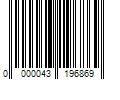 0 000043 196869